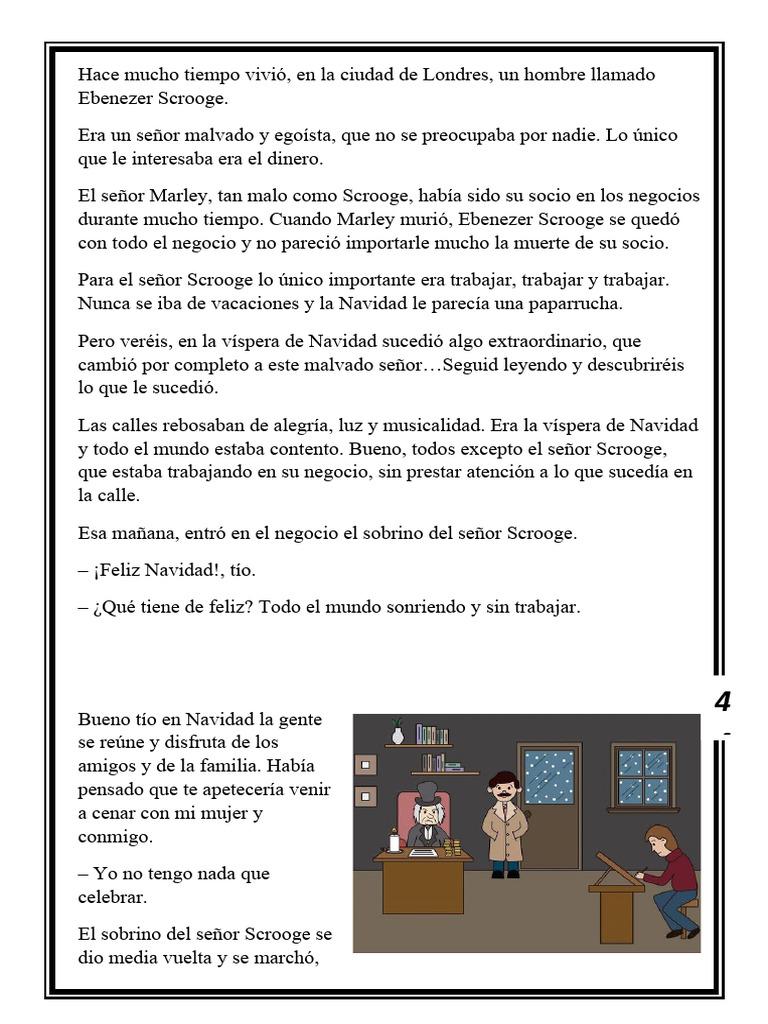 Hace mucho tiempo vivió, en la ciudad de Londres, un hombre llamado Ebenezer Scrooge.

Era un señor malvado y egoísta, que no se preocupaba por nadie. Lo único que le interesaba era el dinero.

El señor Marley, tan malo como Scrooge, había sido su socio en los negocios durante mucho tiempo. Cuando Marley murió, Ebenezer Scrooge se quedó con todo el negocio y no pareció importarle mucho la muerte de su socio.

Para el señor Scrooge lo único importante era trabajar, trabajar y trabajar. Nunca se iba de vacaciones y la Navidad le parecía una paparrucha.

Pero veréis, en la víspera de Navidad sucedió algo extraordinario, que cambió por completo a este malvado señor…Seguid leyendo y descubriréis lo que le sucedió.

Las calles rebosaban de alegría, luz y musicalidad. Era la víspera de Navidad y todo el mundo estaba contento. Bueno, todos excepto el señor Scrooge, que estaba trabajando en su negocio, sin prestar atención a lo que sucedía en la calle.

Esa mañana, entró en el negocio el sobrino del señor Scrooge.

– ¡Feliz Navidad!, tío.

– ¿Qué tiene de feliz? Todo el mundo sonriendo y sin trabajar.

4

Bueno tío en Navidad la gente se reúne y disfruta de los amigos y de la familia. Había pensado que te apetecería venir a cenar con mi mujer y conmigo.

– Yo no tengo nada que celebrar.

El sobrino del señor Scrooge se dio media vuelta y se marchó,